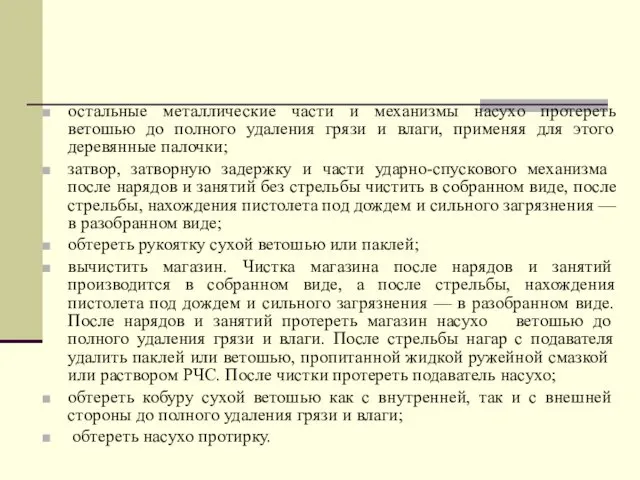 остальные металлические части и механизмы насухо протереть ветошью до полного удаления грязи и влаги, применяя для этого деревянные палочки;

затвор, затворную задержку и части ударно-спускового механизма после нарядов и занятий без стрельбы чистить в собранном виде, после стрельбы, нахождения пистолета под дождем и сильного загрязнения — в разобранном виде;

обтереть рукоятку сухой ветошью или паклей;

вычистить магазин. Чистка магазина после нарядов и занятий производится в собранном виде, а после стрельбы, нахождения пистолета под дождем и сильного загрязнения — в разобранном виде. После нарядов и занятий протереть магазин насухо ветошью до полного удаления грязи и влаги. После стрельбы нагар с подавателя удалить паклей или ветошью, пропитанной жидкой ружейной смазкой или раствором РЧС. После чистки протереть подаватель насухо;

обтереть кобуру сухой ветошью как с внутренней, так и с внешней стороны до полного удаления грязи и влаги;

обтереть насухо протирку.